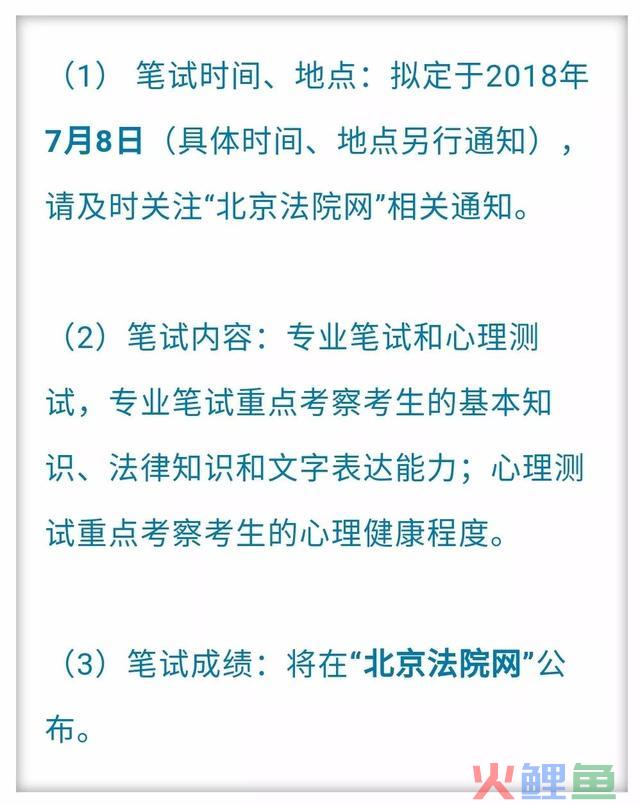 （1） 笔试时间、地点：拟定于2018年7月8日（具体时间、地点另行通知），请及时关注“北京法院网”相关通知。

（2）笔试内容：专业笔试和心理测试，专业笔试重点考察考生的基本知识、法律知识和文字表达能力；心理测试重点考察考生的心理健康程度。

（3）笔试成绩：将在“北京法院网”公布。

火鲤鱼